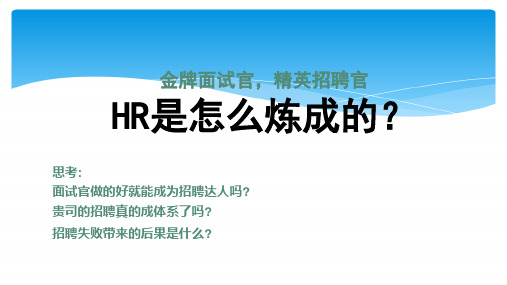 金牌面试官，精英招聘官

HR是怎么炼成的？

思考:
面试官做的好就能成为招聘达人吗？
贵司的招聘真的成体系了吗？
招聘失败带来的后果是什么？